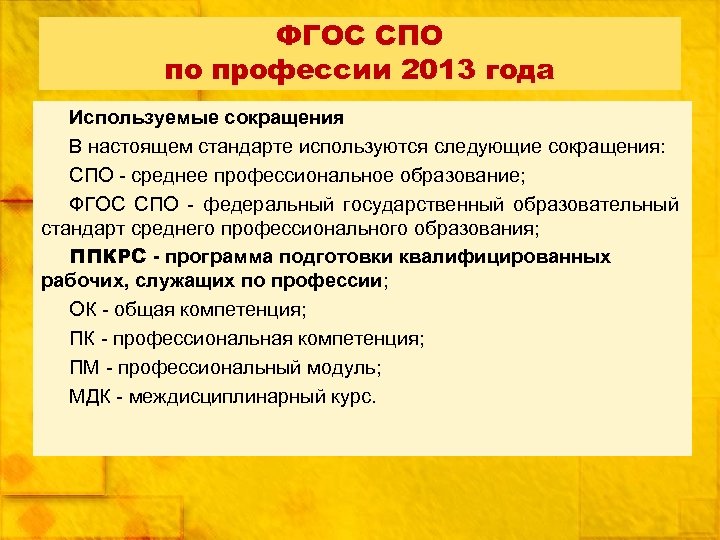 ФГОС СПО
по профессии 2013 года

Используемые сокращения

В настоящем стандарте используются следующие сокращения:

СПО - среднее профессиональное образование;

ФГОС СПО - федеральный государственный образовательный стандарт среднего профессионального образования;

ППКРС - программа подготовки квалифицированных рабочих, служащих по профессии;

ОК - общая компетенция;

ПК - профессиональная компетенция;

ПМ - профессиональный модуль;

МДК - междисциплинарный курс.